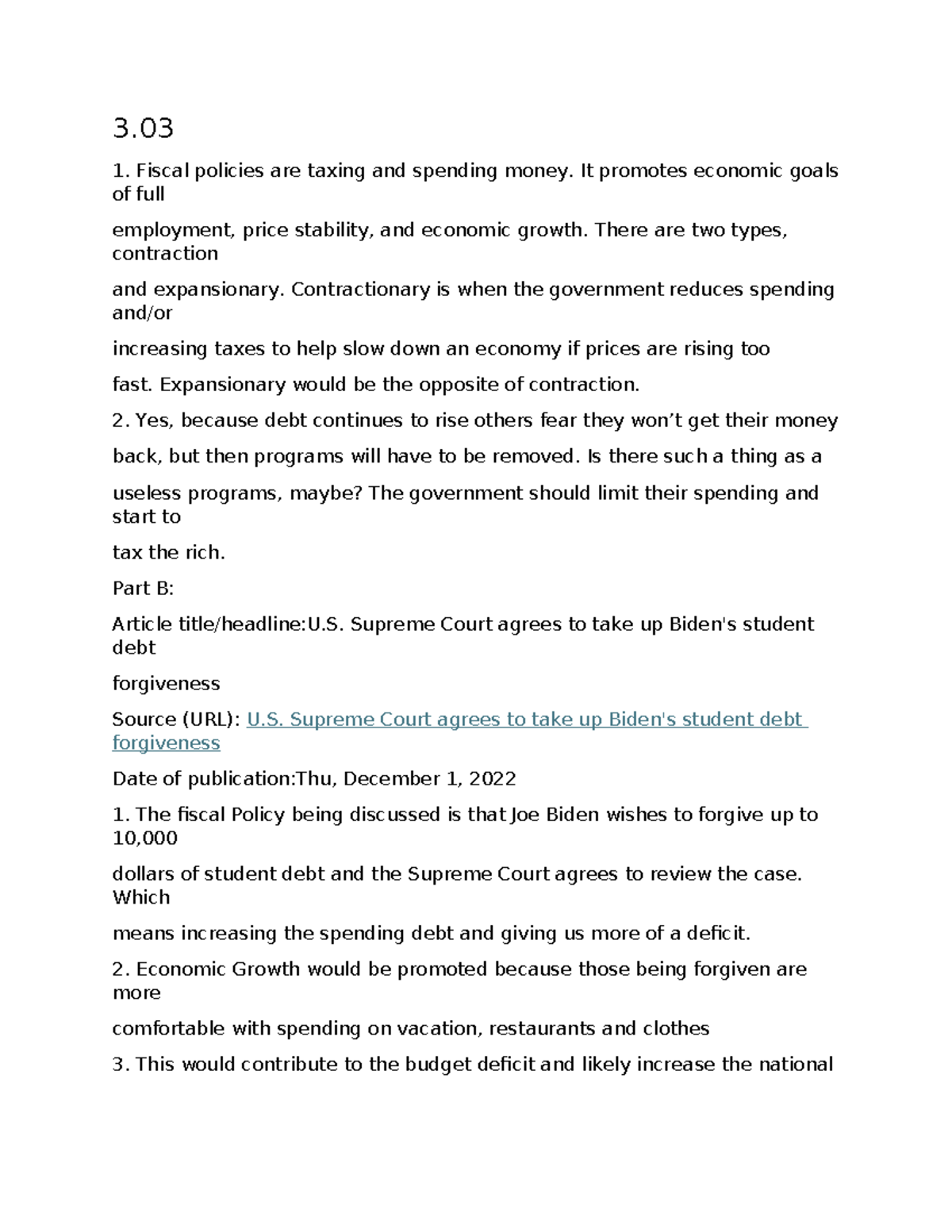 3.03

1. Fiscal policies are taxing and spending money. It promotes economic goals of full employment, price stability, and economic growth. There are two types, contraction and expansionary. Contractionary is when the government reduces spending and/or increasing taxes to help slow down an economy if prices are rising too fast. Expansionary would be the opposite of contraction.

2. Yes, because debt continues to rise others fear they won't get their money back, but then programs will have to be removed. Is there such a thing as a useless programs, maybe? The government should limit their spending and start to tax the rich.

Part B:

Article title/headline:U.S. Supreme Court agrees to take up Biden's student debt forgiveness

Source (URL): U.S. Supreme Court agrees to take up Biden's student debt forgiveness

Date of publication:Thu, December 1, 2022

1. The fiscal Policy being discussed is that Joe Biden wishes to forgive up to 10,000 dollars of student debt and the Supreme Court agrees to review the case. Which means increasing the spending debt and giving us more of a deficit.

2. Economic Growth would be promoted because those being forgiven are more comfortable with spending on vacation, restaurants and clothes

3. This would contribute to the budget deficit and likely increase the national